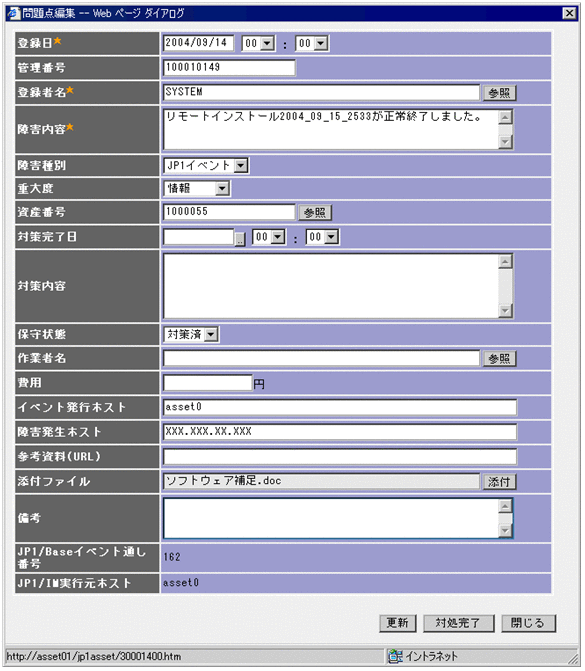 問題点編集 -- Web ページ ダイアログ

| | |
|---|---|
| 登録日★ | 2004/09/14 00 : 00 |
| 管理番号 | 100010149 |
| 登録者名★ | SYSTEM 参照 |
| 障害内容★ | リモートインストール2004_09_15_2533が正常終了しました。 |
| 障害種別 | JP1イベント |
| 重大度 | 情報 |
| 資産番号 | 1000055 参照 |
| 対策完了日 | .. 00 : 00 |
| 対策内容 | |
| 保守状態 | 対策済 |
| 作業者名 | 参照 |
| 費用 | 円 |
| イベント発行ホスト | asset0 |
| 障害発生ホスト | XXX.XXX.XX.XXX |
| 参考資料(URL) | |
| 添付ファイル | ソフトウェア補足.doc 添付 |
| 備考 | |
| JP1/Baseイベント通し番号 | 162 |
| JP1/IM実行元ホスト | asset0 |

更新 対処完了 閉じる

http://asset01/jp1asset/30001400.htm イントラネット